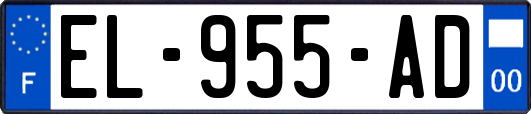 F

EL-955-AD

00